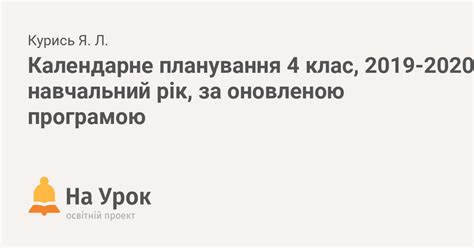 Курись Я. Л.

Календарне планування 4 клас, 2019-2020 навчальний рік, за оновленою програмою

На Урок
освітній проект